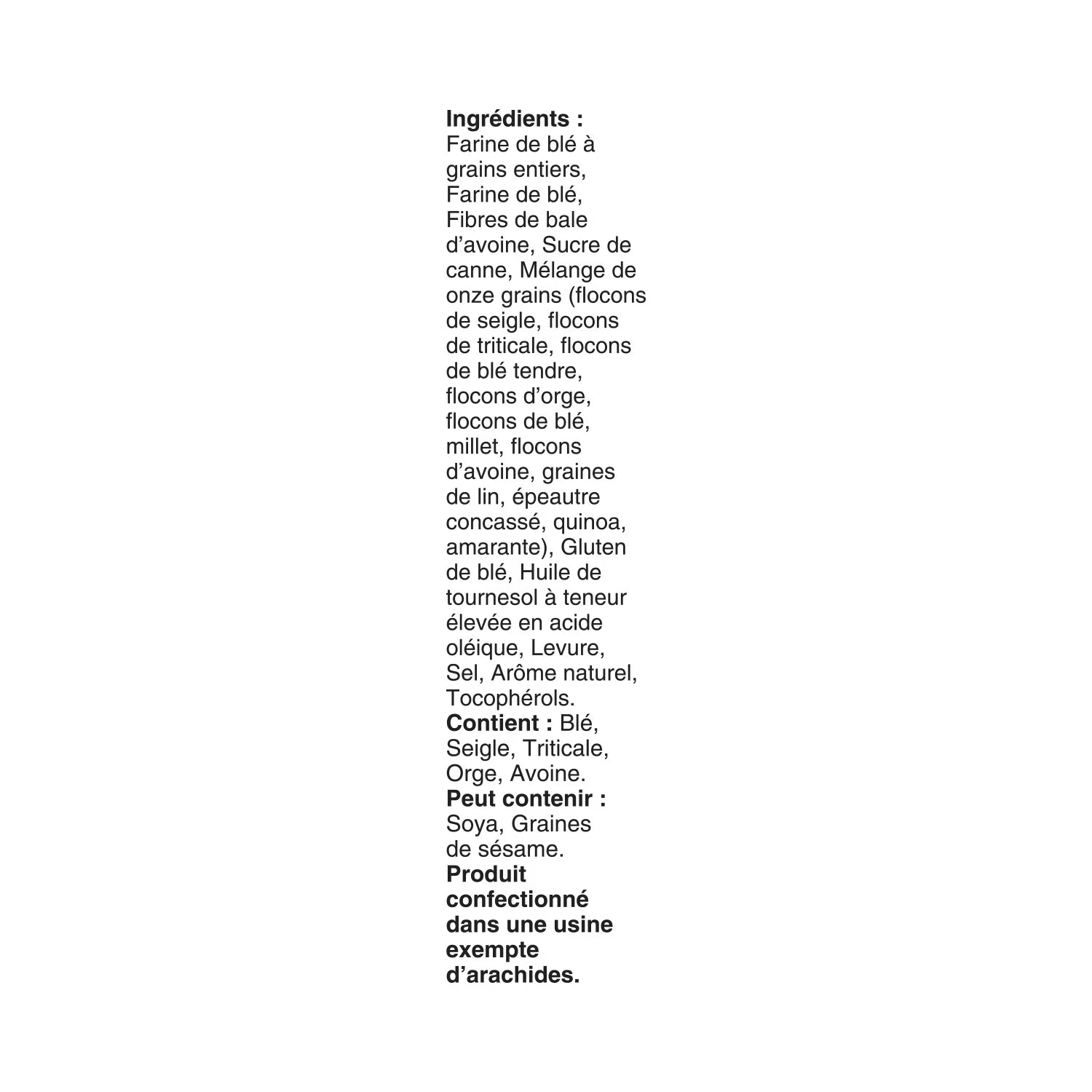 Ingrédients : Farine de blé à grains entiers, Farine de blé, Fibres de bale d'avoine, Sucre de canne, Mélange de onze grains (flocons de seigle, flocons de triticale, flocons de blé tendre, flocons d'orge, flocons de blé, millet, flocons d'avoine, graines de lin, épeautre concassé, quinoa, amarante), Gluten de blé, Huile de tournesol à teneur élevée en acide oléique, Levure, Sel, Arôme naturel, Tocophérols.
Contient : Blé, Seigle, Triticale, Orge, Avoine.
Peut contenir : Soya, Graines de sésame.
Produit confectionné dans une usine exempte d'arachides.